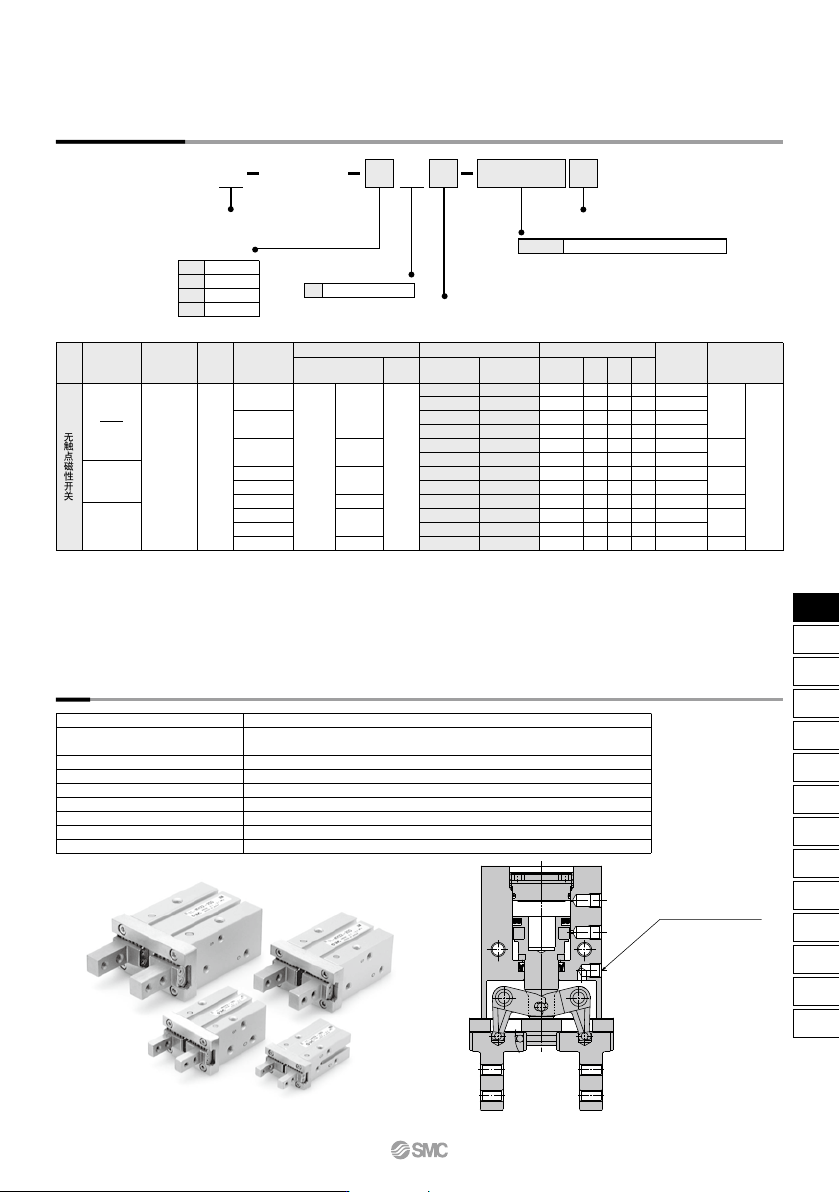 无触点磁性开关

SMC